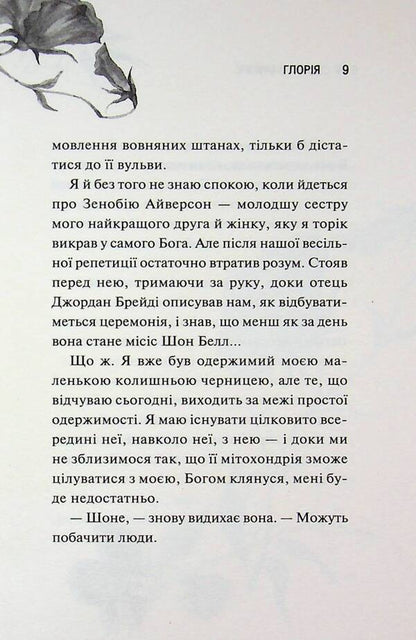 ГЛОРІЯ 9

мовлення вовняних штанах, тільки б дістатися до її вульви.

Я й без того не знаю спокою, коли йдеться про Зенобію Айверсон — молодшу сестру мого найкращого друга й жінку, яку я торік викрав у самого Бога. Але після нашої весільної репетиції остаточно втратив розум. Стояв перед нею, тримаючи за руку, доки отець Джордан Брейді описував нам, як відбуватиметься церемонія, і знав, що менш як за день вона стане місіс Шон Белл...

Що ж. Я вже був одержимий моєю маленькою колишньою черницею, але те, що відчуваю сьогодні, виходить за межі простої одержимості. Я маю існувати цілковито всередині неї, навколо неї, з нею — і доки ми не зблизимося так, що її мітохондрія зможе цілуватися з моєю, Богом клянуся, мені буде недостатньо.

— Шоне, — знову видихає вона. — Можуть побачити люди.